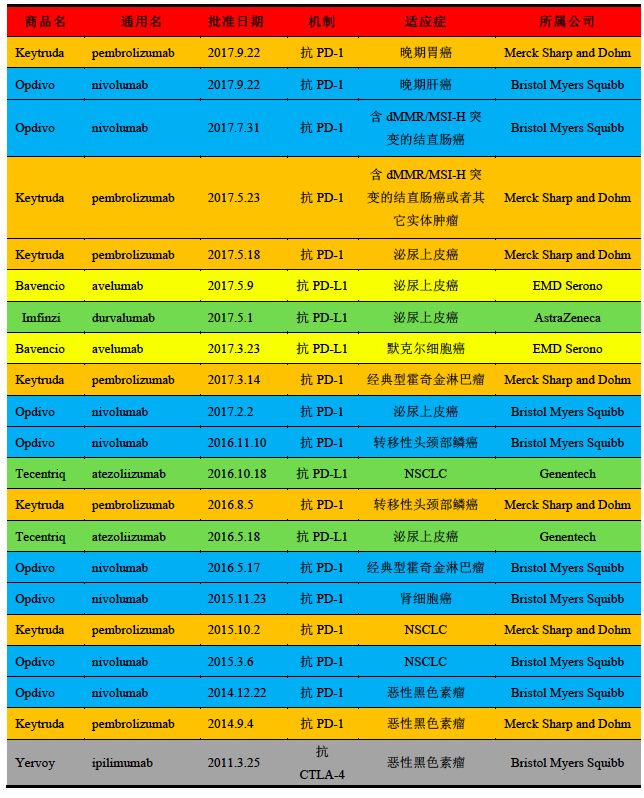 | 商品名 | 通用名 | 批准日期 | 机制 | 适应症 | 所属公司 |
|---|---|---|---|---|---|
| Keytruda | pembrolizumab | 2017.9.22 | 抗PD-1 | 晚期胃癌 | Merck Sharp and Dohm |
| Opdivo | nivolumab | 2017.9.22 | 抗PD-1 | 晚期肝癌 | Bristol Myers Squibb |
| Opdivo | nivolumab | 2017.7.31 | 抗PD-1 | 含dMMR/MSI-H突变的结直肠癌 | Bristol Myers Squibb |
| Keytruda | pembrolizumab | 2017.5.23 | 抗PD-1 | 含dMMR/MSI-H突变的结直肠癌或者其它实体肿瘤 | Merck Sharp and Dohm |
| Keytruda | pembrolizumab | 2017.5.18 | 抗PD-1 | 泌尿上皮癌 | Merck Sharp and Dohm |
| Bavencio | avelumab | 2017.5.9 | 抗PD-L1 | 泌尿上皮癌 | EMD Serono |
| Imfinzi | durvalumab | 2017.5.1 | 抗PD-L1 | 泌尿上皮癌 | AstraZeneca |
| Bavencio | avelumab | 2017.3.23 | 抗PD-L1 | 默克尔细胞癌 | EMD Serono |
| Keytruda | pembrolizumab | 2017.3.14 | 抗PD-1 | 经典型霍奇金淋巴瘤 | Merck Sharp and Dohm |
| Opdivo | nivolumab | 2017.2.2 | 抗PD-1 | 泌尿上皮癌 | Bristol Myers Squibb |
| Opdivo | nivolumab | 2016.11.10 | 抗PD-1 | 转移性头颈部鳞癌 | Bristol Myers Squibb |
| Tecentriq | atezoliizumab | 2016.10.18 | 抗PD-L1 | NSCLC | Genentech |
| Keytruda | pembrolizumab | 2016.8.5 | 抗PD-1 | 转移性头颈部鳞癌 | Merck Sharp and Dohm |
| Tecentriq | atezoliizumab | 2016.5.18 | 抗PD-L1 | 泌尿上皮癌 | Genentech |
| Opdivo | nivolumab | 2016.5.17 | 抗PD-1 | 经典型霍奇金淋巴瘤 | Bristol Myers Squibb |
| Opdivo | nivolumab | 2015.11.23 | 抗PD-1 | 肾细胞癌 | Bristol Myers Squibb |
| Keytruda | pembrolizumab | 2015.10.2 | 抗PD-1 | NSCLC | Merck Sharp and Dohm |
| Opdivo | nivolumab | 2015.3.6 | 抗PD-1 | NSCLC | Bristol Myers Squibb |
| Opdivo | nivolumab | 2014.12.22 | 抗PD-1 | 恶性黑色素瘤 | Bristol Myers Squibb |
| Keytruda | pembrolizumab | 2014.9.4 | 抗PD-1 | 恶性黑色素瘤 | Merck Sharp and Dohm |
| Yervoy | ipilimumab | 2011.3.25 | 抗CTLA-4 | 恶性黑色素瘤 | Bristol Myers Squibb |